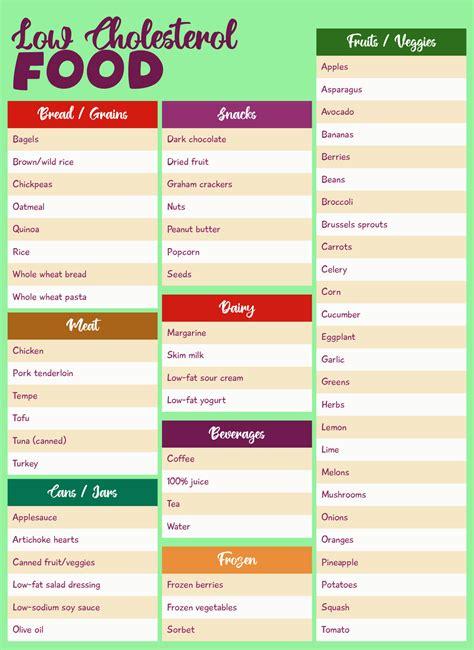 Low Cholesterol
FOOD

Bread / Grains
Bagels
Brown/wild rice
Chickpeas
Oatmeal
Quinoa
Rice
Whole wheat bread
Whole wheat pasta

Meat
Chicken
Pork tenderloin
Tempe
Tofu
Tuna (canned)
Turkey

Cans / Jars
Applesauce
Artichoke hearts
Canned fruit/veggies
Low-fat salad dressing
Low-sodium soy sauce
Olive oil

Snacks
Dark chocolate
Dried fruit
Graham crackers
Nuts
Peanut butter
Popcorn
Seeds

Dairy
Margarine
Skim milk
Low-fat sour cream
Low-fat yogurt

Beverages
Coffee
100% juice
Tea
Water

Frozen
Frozen berries
Frozen vegetables
Sorbet

Fruits / Veggies
Apples
Asparagus
Avocado
Bananas
Berries
Beans
Broccoli
Brussels sprouts
Carrots
Celery
Corn
Cucumber
Eggplant
Garlic
Greens
Herbs
Lemon
Lime
Melons
Mushrooms
Onions
Oranges
Pineapple
Potatoes
Squash
Tomato